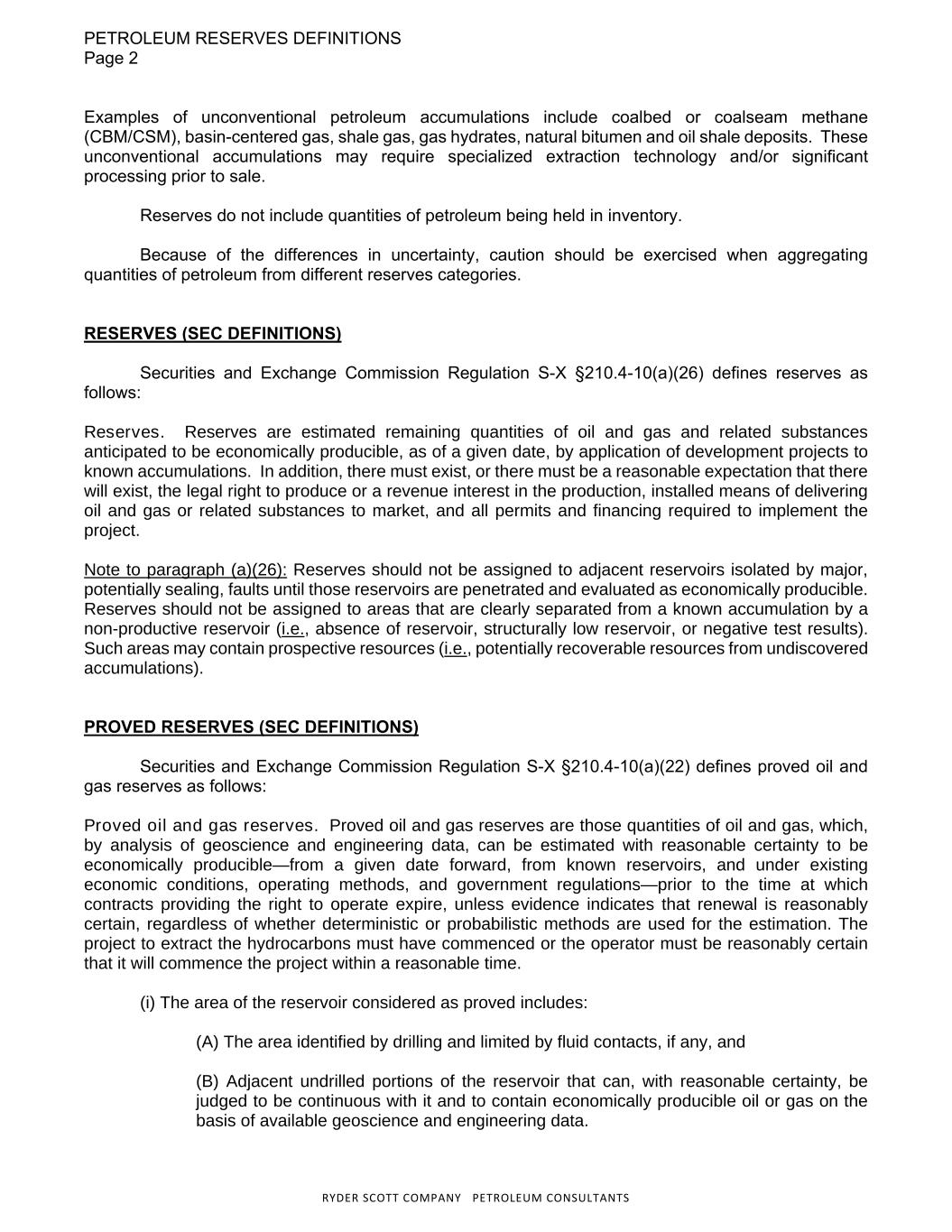 PETROLEUM RESERVES DEFINITIONS
Page 2

Examples of unconventional petroleum accumulations include coalbed or coalseam methane (CBM/CSM), basin-centered gas, shale gas, gas hydrates, natural bitumen and oil shale deposits. These unconventional accumulations may require specialized extraction technology and/or significant processing prior to sale.

Reserves do not include quantities of petroleum being held in inventory.

Because of the differences in uncertainty, caution should be exercised when aggregating quantities of petroleum from different reserves categories.

RESERVES (SEC DEFINITIONS)

Securities and Exchange Commission Regulation S-X §210.4-10(a)(26) defines reserves as follows:

Reserves. Reserves are estimated remaining quantities of oil and gas and related substances anticipated to be economically producible, as of a given date, by application of development projects to known accumulations. In addition, there must exist, or there must be a reasonable expectation that there will exist, the legal right to produce or a revenue interest in the production, installed means of delivering oil and gas or related substances to market, and all permits and financing required to implement the project.

Note to paragraph (a)(26): Reserves should not be assigned to adjacent reservoirs isolated by major, potentially sealing, faults until those reservoirs are penetrated and evaluated as economically producible. Reserves should not be assigned to areas that are clearly separated from a known accumulation by a non-productive reservoir (i.e., absence of reservoir, structurally low reservoir, or negative test results). Such areas may contain prospective resources (i.e., potentially recoverable resources from undiscovered accumulations).

PROVED RESERVES (SEC DEFINITIONS)

Securities and Exchange Commission Regulation S-X §210.4-10(a)(22) defines proved oil and gas reserves as follows:

Proved oil and gas reserves. Proved oil and gas reserves are those quantities of oil and gas, which, by analysis of geoscience and engineering data, can be estimated with reasonable certainty to be economically producible—from a given date forward, from known reservoirs, and under existing economic conditions, operating methods, and government regulations—prior to the time at which contracts providing the right to operate expire, unless evidence indicates that renewal is reasonably certain, regardless of whether deterministic or probabilistic methods are used for the estimation. The project to extract the hydrocarbons must have commenced or the operator must be reasonably certain that it will commence the project within a reasonable time.

(i) The area of the reservoir considered as proved includes:

(A) The area identified by drilling and limited by fluid contacts, if any, and

(B) Adjacent undrilled portions of the reservoir that can, with reasonable certainty, be judged to be continuous with it and to contain economically producible oil or gas on the basis of available geoscience and engineering data.

RYDER SCOTT COMPANY PETROLEUM CONSULTANTS